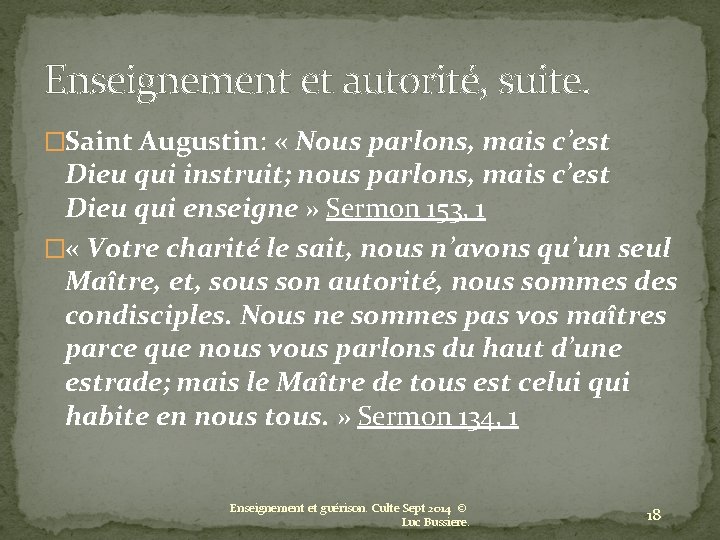 Enseignement et autorité, suite.

Saint Augustin: « Nous parlons, mais c'est Dieu qui instruit; nous parlons, mais c'est Dieu qui enseigne » Sermon 153, 1

« Votre charité le sait, nous n'avons qu'un seul Maître, et, sous son autorité, nous sommes des condisciples. Nous ne sommes pas vos maîtres parce que nous vous parlons du haut d'une estrade; mais le Maître de tous est celui qui habite en nous tous. » Sermon 134, 1

Enseignement et guérison. Culte Sept 2014 © Luc Bussiere.

18